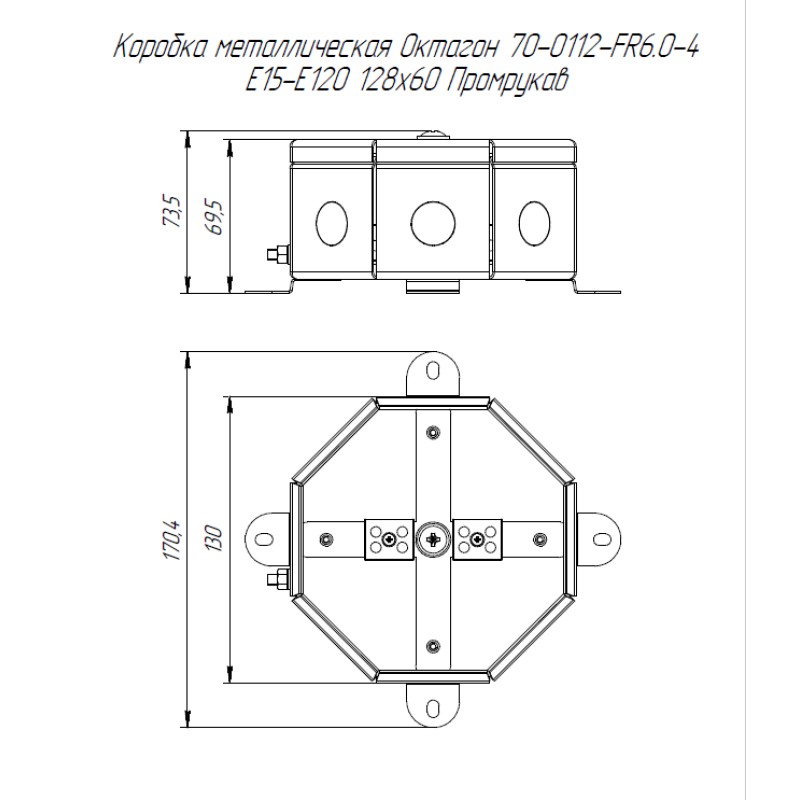 Коробка металлическая Октагон 70-0112-FR6.0-4 E15-E120 128x60 Промрукав

73,5

69,5

170,4

130